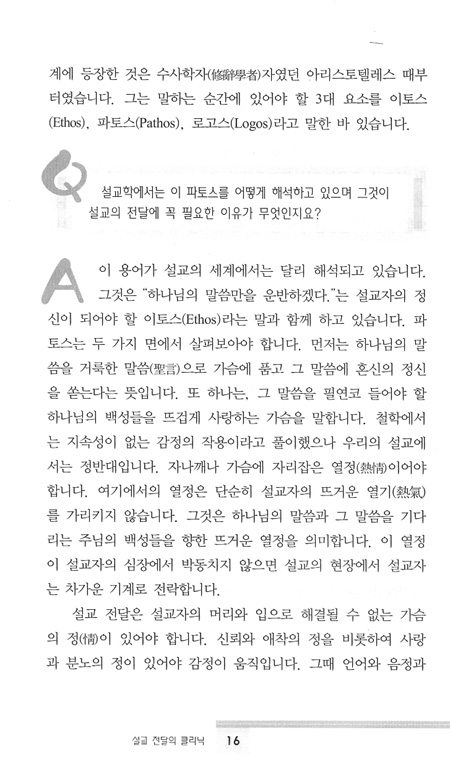 계에 등장한 것은 수사학자(修辭學者)자였던 아리스토텔레스 때부터였습니다. 그는 말하는 순간에 있어야 할 3대 요소를 이토스(Ethos), 파토스(Pathos), 로고스(Logos)라고 말한 바 있습니다.

Q

설교학에서는 이 파토스를 어떻게 해석하고 있으며 그것이 설교의 전달에 꼭 필요한 이유가 무엇인지요?

A

이 용어가 설교의 세계에서는 달리 해석되고 있습니다. 그것은 "하나님의 말씀만을 운반하겠다."는 설교자의 정신이 되어야 할 이토스(Ethos)라는 말과 함께 하고 있습니다. 파토스는 두 가지 면에서 살펴보아야 합니다. 먼저는 하나님의 말씀을 거룩한 말씀(聖言)으로 가슴에 품고 그 말씀에 혼신의 정신을 쏟는다는 뜻입니다. 또 하나는, 그 말씀을 필연코 들어야 할 하나님의 백성들을 뜨겁게 사랑하는 가슴을 말합니다. 철학에서는 지속성이 없는 감정의 작용이라고 풀이했으나 우리의 설교에서는 정반대입니다. 자나깨나 가슴에 자리잡은 열정(熱情)이어야 합니다. 여기에서의 열정은 단순히 설교자의 뜨거운 열기(熱氣)를 가리키지 않습니다. 그것은 하나님의 말씀과 그 말씀을 기다리는 주님의 백성들을 향한 뜨거운 열정을 의미합니다. 이 열정이 설교자의 심장에서 박동치지 않으면 설교의 현장에서 설교자는 차가운 기계로 전락합니다.

설교 전달은 설교자의 머리와 입으로 해결될 수 없는 가슴의 정(情)이 있어야 합니다. 신뢰와 애착의 정을 비롯하여 사랑과 분노의 정이 있어야 감정이 움직입니다. 그때 언어와 음정과

설교 전달의 클리닉 16